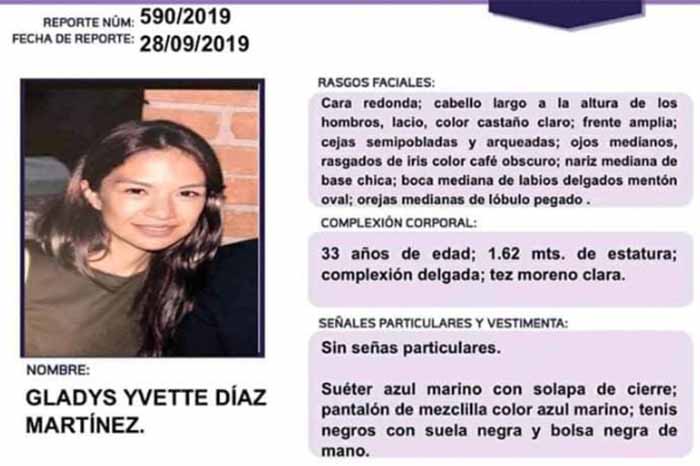 REPORTE NÚM: 590/2019
FECHA DE REPORTE: 28/09/2019

NOMBRE:

GLADYS YVETTE DÍAZ MARTÍNEZ.

RASGOS FACIALES:

Cara redonda; cabello largo a la altura de los hombros, lacio, color castaño claro; frente amplia; cejas semipobladas y arqueadas; ojos medianos, rasgados de iris color café obscuro; nariz mediana de base chica; boca mediana de labios delgados mentón oval; orejas medianas de lóbulo pegado .

COMPLEXIÓN CORPORAL:

33 años de edad; 1.62 mts. de estatura; complexión delgada; tez moreno clara.

SEÑALES PARTICULARES Y VESTIMENTA:

Sin señas particulares.

Suéter azul marino con solapa de cierre; pantalón de mezclilla color azul marino; tenis negros con suela negra y bolsa negra de mano.